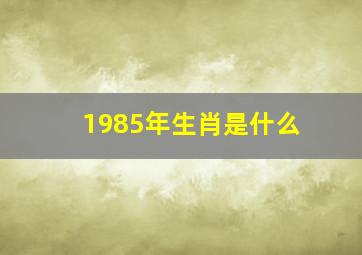 1985年生肖是什么